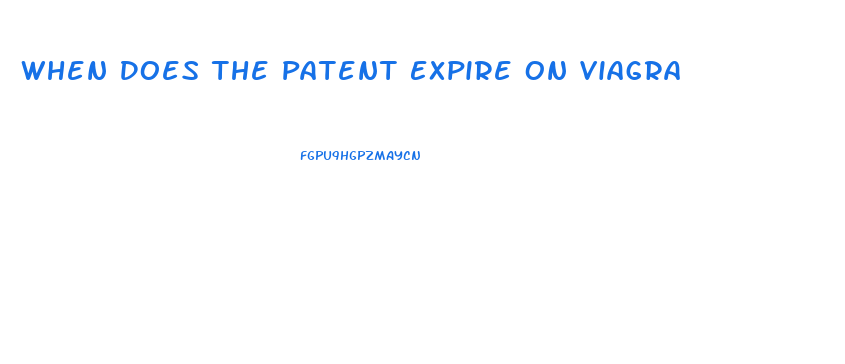 WHEN DOES THE PATENT EXPIRE ON VIAGRA

FGPU9HGPZMAYCN